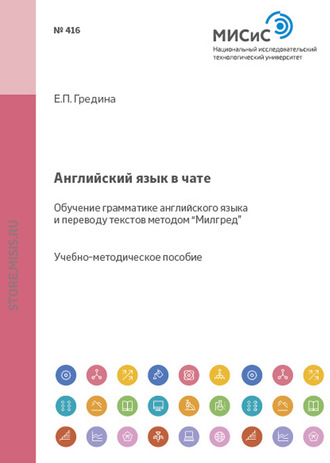 № 416

МИСиС
Национальный исследовательский технологический университет

Е.П. Гредина

Английский язык в чате

Обучение грамматике английского языка и переводу текстов методом "Милгред"

Учебно-методическое пособие

STORE.MISIS.RU